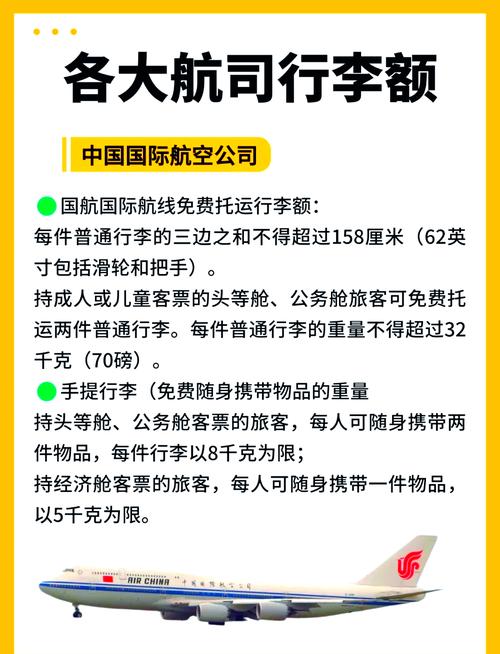 各大航司行李额

中国国际航空公司

国航国际航线免费托运行李额：
每件普通行李的三边之和不得超过158厘米（62英寸包括滑轮和把手）。
持成人或儿童客票的头等舱、公务舱旅客可免费托运两件普通行李。每件普通行李的重量不得超过32千克（70磅）。

手提行李（免费随身携带物品的重量
持头等舱、公务舱客票的旅客，每人可随身携带两件物品，每件行李以8千克为限；
持经济舱客票的旅客，每人可随身携带一件物品，以5千克为限。

AIR CHINA 中国国际航空公司